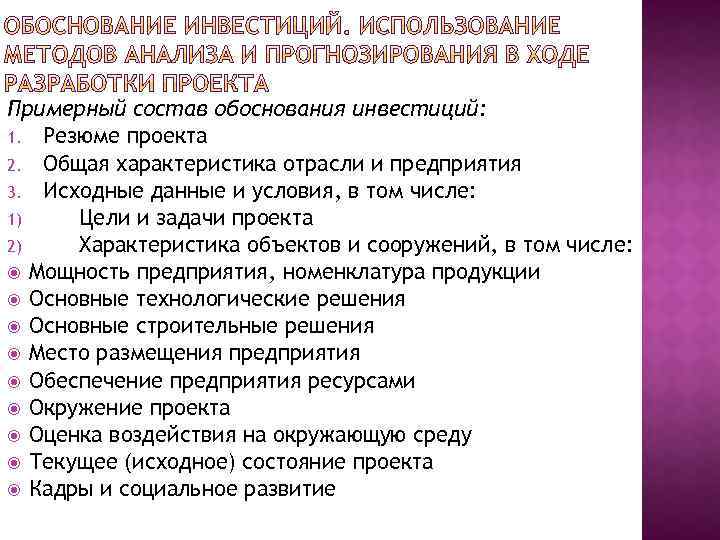 ОБОСНОВАНИЕ ИНВЕСТИЦИЙ. ИСПОЛЬЗОВАНИЕ МЕТОДОВ АНАЛИЗА И ПРОГНОЗИРОВАНИЯ В ХОДЕ РАЗРАБОТКИ ПРОЕКТА

Примерный состав обоснования инвестиций:
1. Резюме проекта
2. Общая характеристика отрасли и предприятия
3. Исходные данные и условия, в том числе:
1) Цели и задачи проекта
2) Характеристика объектов и сооружений, в том числе:
Мощность предприятия, номенклатура продукции
Основные технологические решения
Основные строительные решения
Место размещения предприятия
Обеспечение предприятия ресурсами
Окружение проекта
Оценка воздействия на окружающую среду
Текущее (исходное) состояние проекта
Кадры и социальное развитие